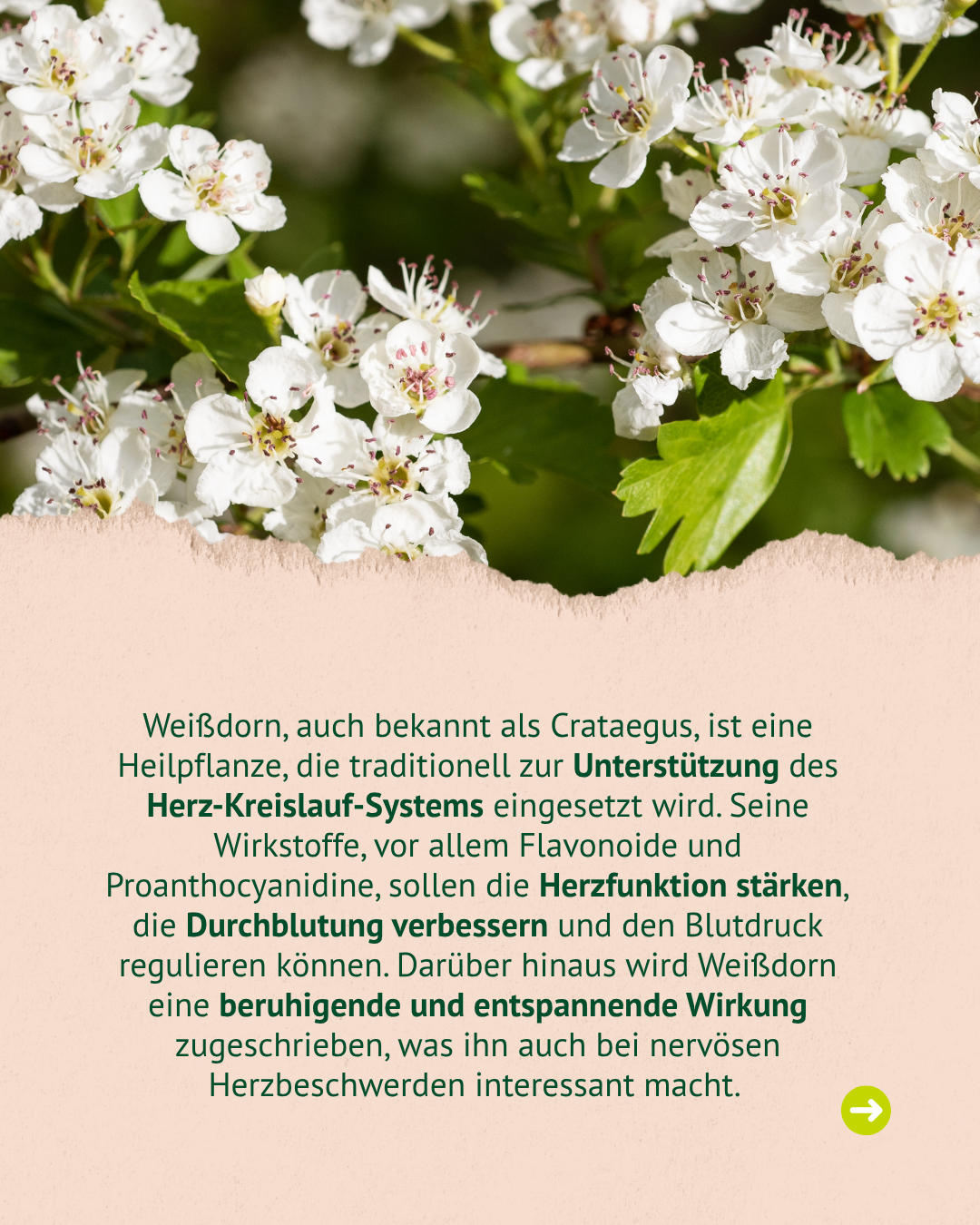 Weißdorn, auch bekannt als Crataegus, ist eine Heilpflanze, die traditionell zur Unterstützung des Herz-Kreislauf-Systems eingesetzt wird. Seine Wirkstoffe, vor allem Flavonoide und Proanthocyanidine, sollen die Herzfunktion stärken, die Durchblutung verbessern und den Blutdruck regulieren können. Darüber hinaus wird Weißdorn eine beruhigende und entspannende Wirkung zugeschrieben, was ihn auch bei nervösen Herzbeschwerden interessant macht.